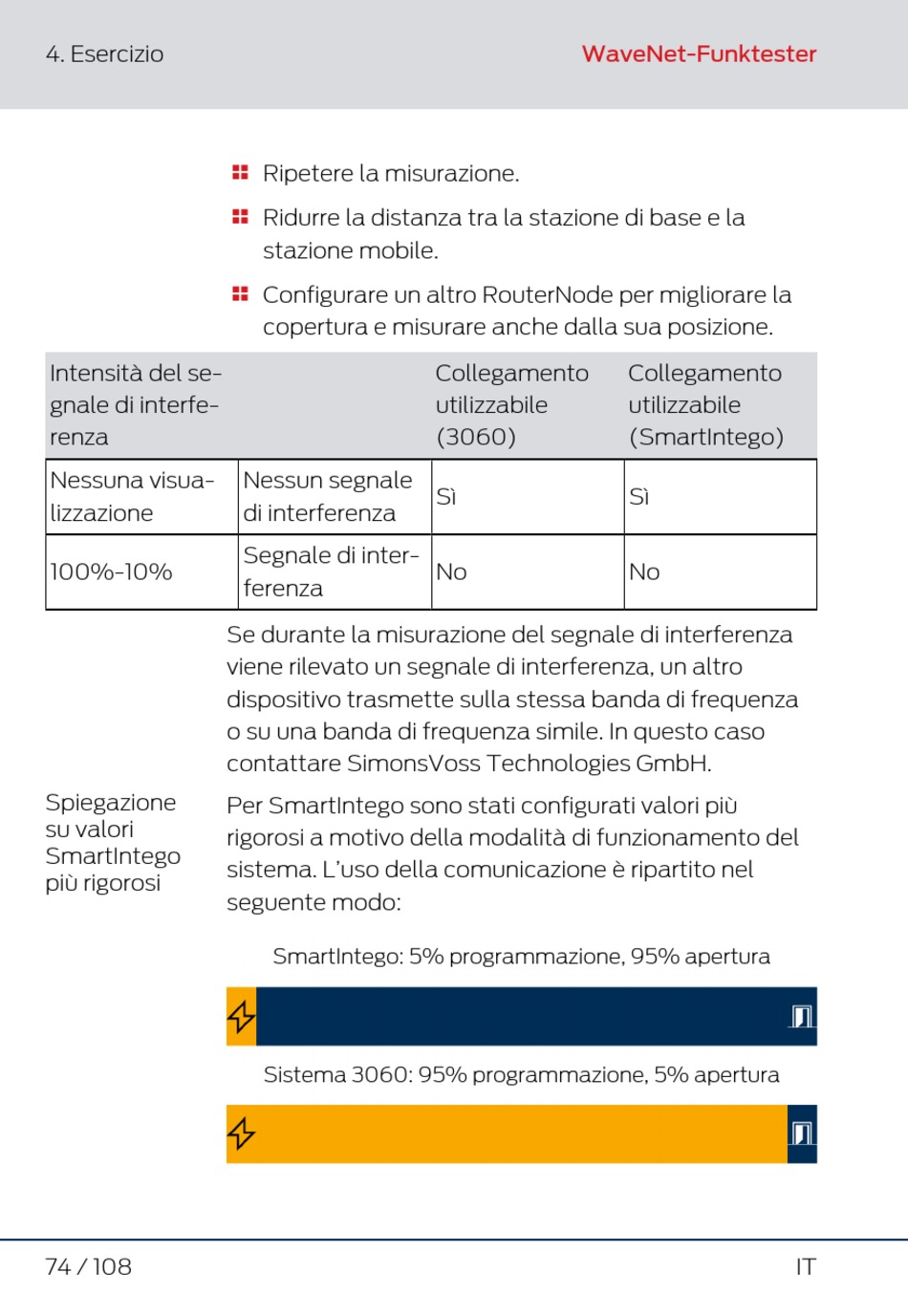 4. Esercizio

WaveNet-Funktester

Ripetere la misurazione.

Ridurre la distanza tra la stazione di base e la stazione mobile.

Configurare un altro RouterNode per migliorare la copertura e misurare anche dalla sua posizione.

| Intensità del segnale di interferenza | | Collegamento utilizzabile (3060) | Collegamento utilizzabile (SmartIntego) |
|---|---|---|---|
| Nessuna visualizzazione | Nessun segnale di interferenza | Sì | Sì |
| 100%-10% | Segnale di interferenza | No | No |

Se durante la misurazione del segnale di interferenza viene rilevato un segnale di interferenza, un altro dispositivo trasmette sulla stessa banda di frequenza o su una banda di frequenza simile. In questo caso contattare SimonsVoss Technologies GmbH.

Spiegazione su valori SmartIntego più rigorosi

Per SmartIntego sono stati configurati valori più rigorosi a motivo della modalità di funzionamento del sistema. L'uso della comunicazione è ripartito nel seguente modo:

SmartIntego: 5% programmazione, 95% apertura

Sistema 3060: 95% programmazione, 5% apertura

74 / 108

IT